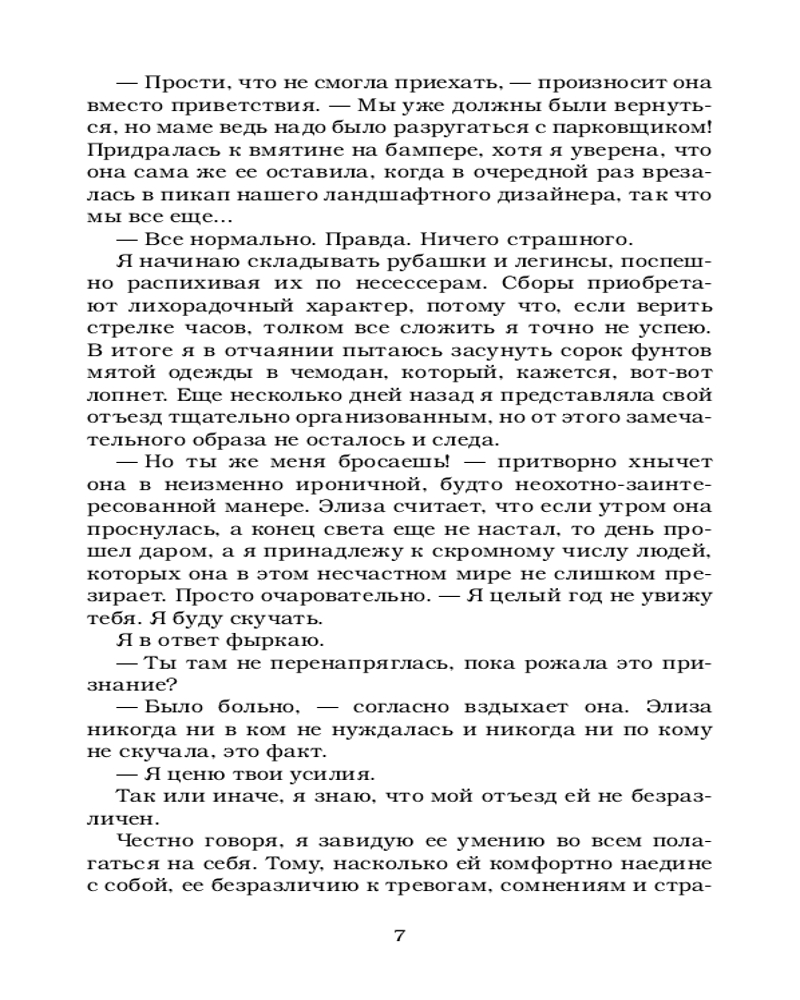 — Прости, что не смогла приехать, — произносит она вместо приветствия. — Мы уже должны были вернуться, но маме ведь надо было разругаться с парковщиком! Придралась к вмятине на бампере, хотя я уверена, что она сама же ее оставила, когда в очередной раз врезалась в пикап нашего ландшафтного дизайнера, так что мы все еще…

— Все нормально. Правда. Ничего страшного.

Я начинаю складывать рубашки и легинсы, поспешно распихивая их по несессерам. Сборы приобретают лихорадочный характер, потому что, если верить стрелке часов, толком все сложить я точно не успею. В итоге я в отчаянии пытаюсь засунуть сорок фунтов мятой одежды в чемодан, который, кажется, вот-вот лопнет. Еще несколько дней назад я представляла свой отъезд тщательно организованным, но от этого замечательного образа не осталось и следа.

— Но ты же меня бросаешь! — притворно хнычет она в неизменно ироничной, будто неохотно-заинтересованной манере. Элиза считает, что если утром она проснулась, а конец света еще не настал, то день прошел даром, а я принадлежу к скромному числу людей, которых она в этом несчастном мире не слишком презирает. Просто очаровательно. — Я целый год не увижу тебя. Я буду скучать.

Я в ответ фыркаю.

— Ты там не перенапряглась, пока рожала это признание?

— Было больно, — согласно вздыхает она. Элиза никогда ни в ком не нуждалась и никогда ни по кому не скучала, это факт.

— Я ценю твои усилия.

Так или иначе, я знаю, что мой отъезд ей не безразличен.

Честно говоря, я завидую ее умению во всем полагаться на себя. Тому, насколько ей комфортно наедине с собой, ее безразличию к тревогам, сомнениям и стра-

7